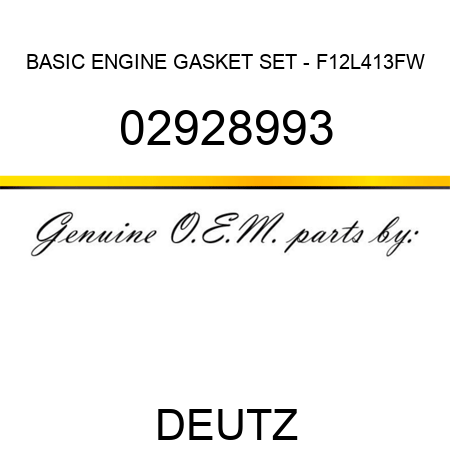 BASIC ENGINE GASKET SET - F12L413FW

02928993

Genuine O.E.M. parts by:

DEUTZ